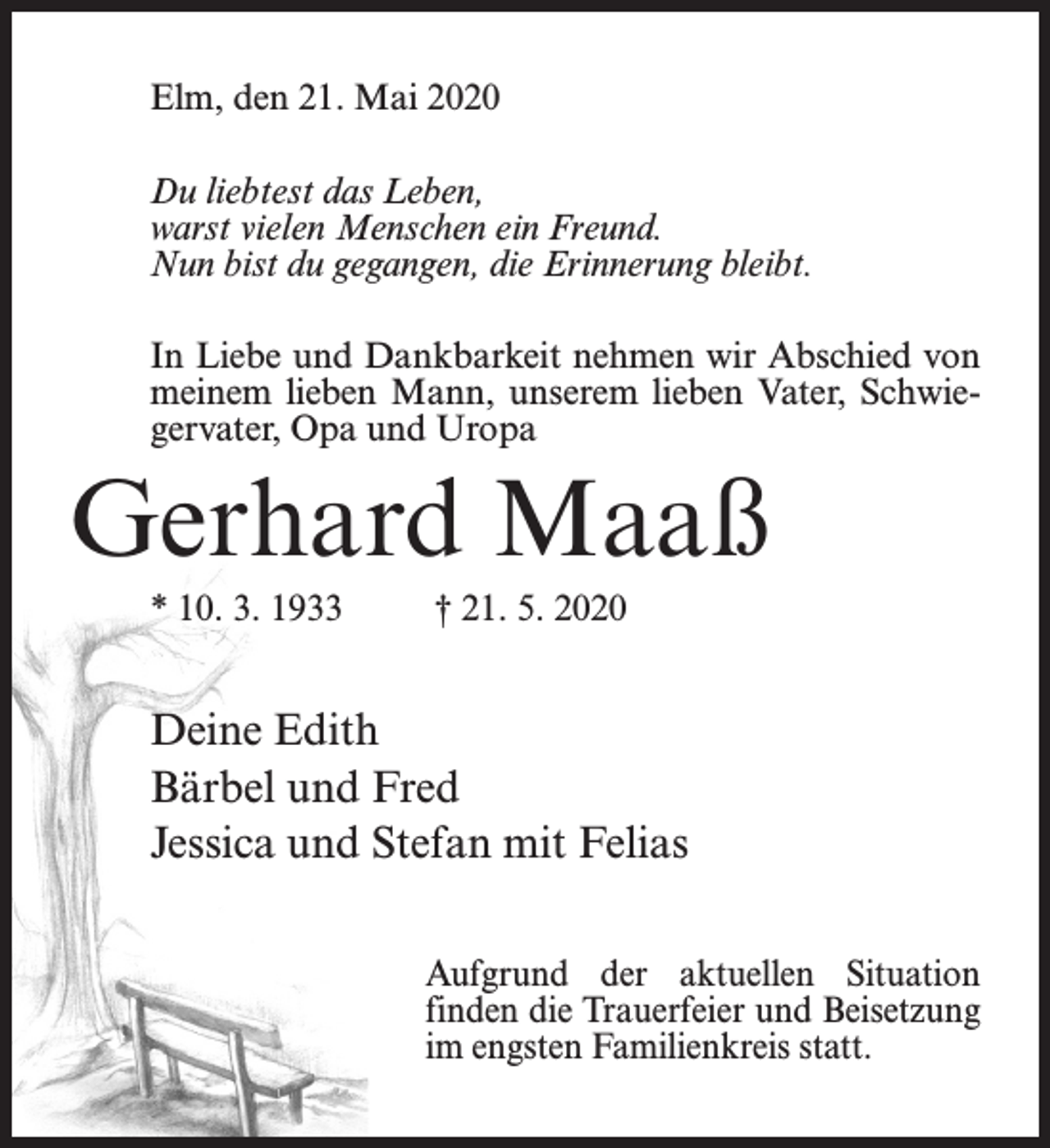 Elm, den 21. Mai 2020

Du liebtest das Leben,
warst vielen Menschen ein Freund.
Nun bist du gegangen, die Erinnerung bleibt.

In Liebe und Dankbarkeit nehmen wir Abschied von meinem lieben Mann, unserem lieben Vater, Schwiegervater, Opa und Uropa

Gerhard Maaß

* 10. 3. 1933     † 21. 5. 2020

Deine Edith
Bärbel und Fred
Jessica und Stefan mit Felias

Aufgrund der aktuellen Situation finden die Trauerfeier und Beisetzung im engsten Familienkreis statt.